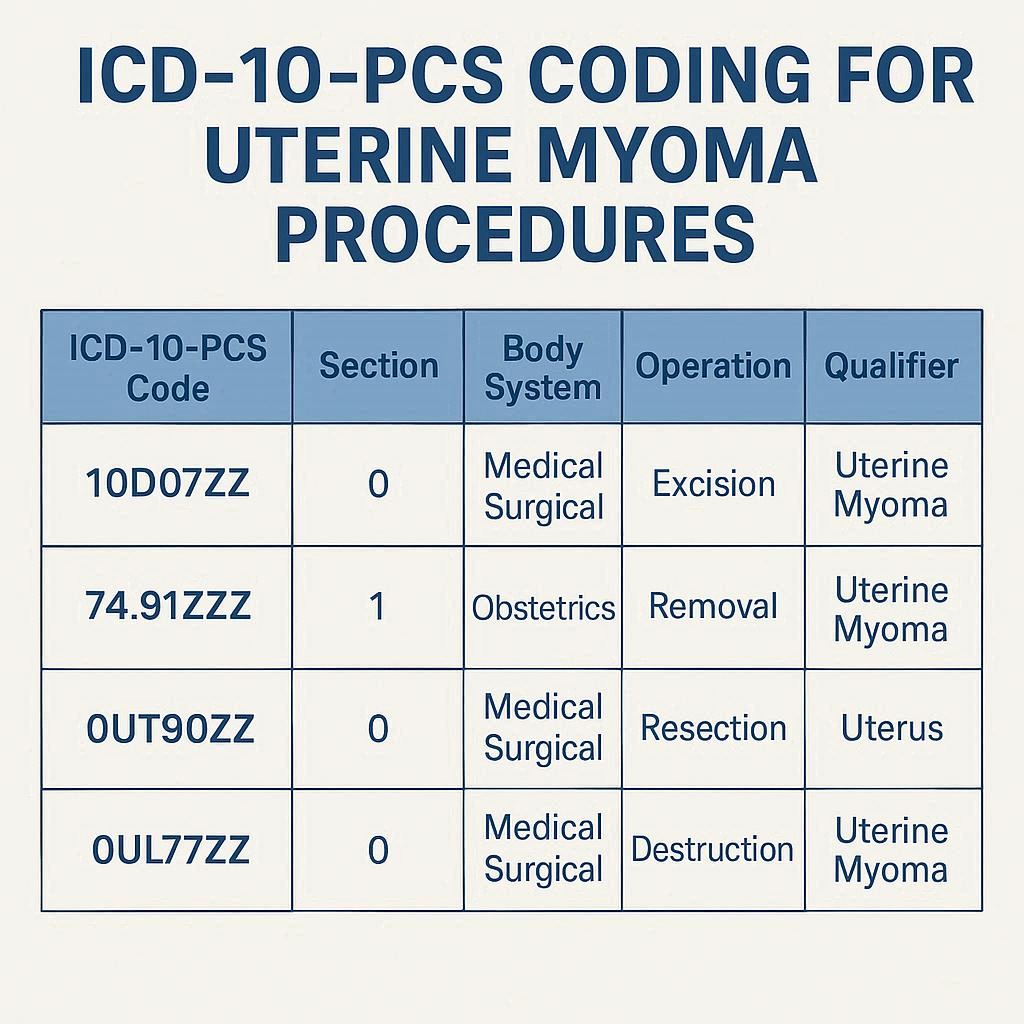 ICD-10-PCS CODING FOR UTERINE MYOMA PROCEDURES

| ICD-10-PCS Code | Section | Body System | Operation | Qualifier |
|---|---|---|---|---|
| 10D07ZZ | 0 | Medical Surgical | Excision | Uterine Myoma |
| 74.91ZZZ | 1 | Obstetrics | Removal | Uterine Myoma |
| 0UT90ZZ | 0 | Medical Surgical | Resection | Uterus |
| 0UL77ZZ | 0 | Medical Surgical | Destruction | Uterine Myoma |